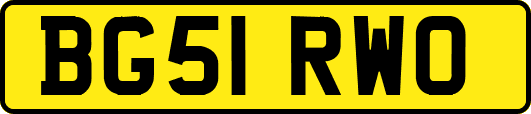 BG51 RWO